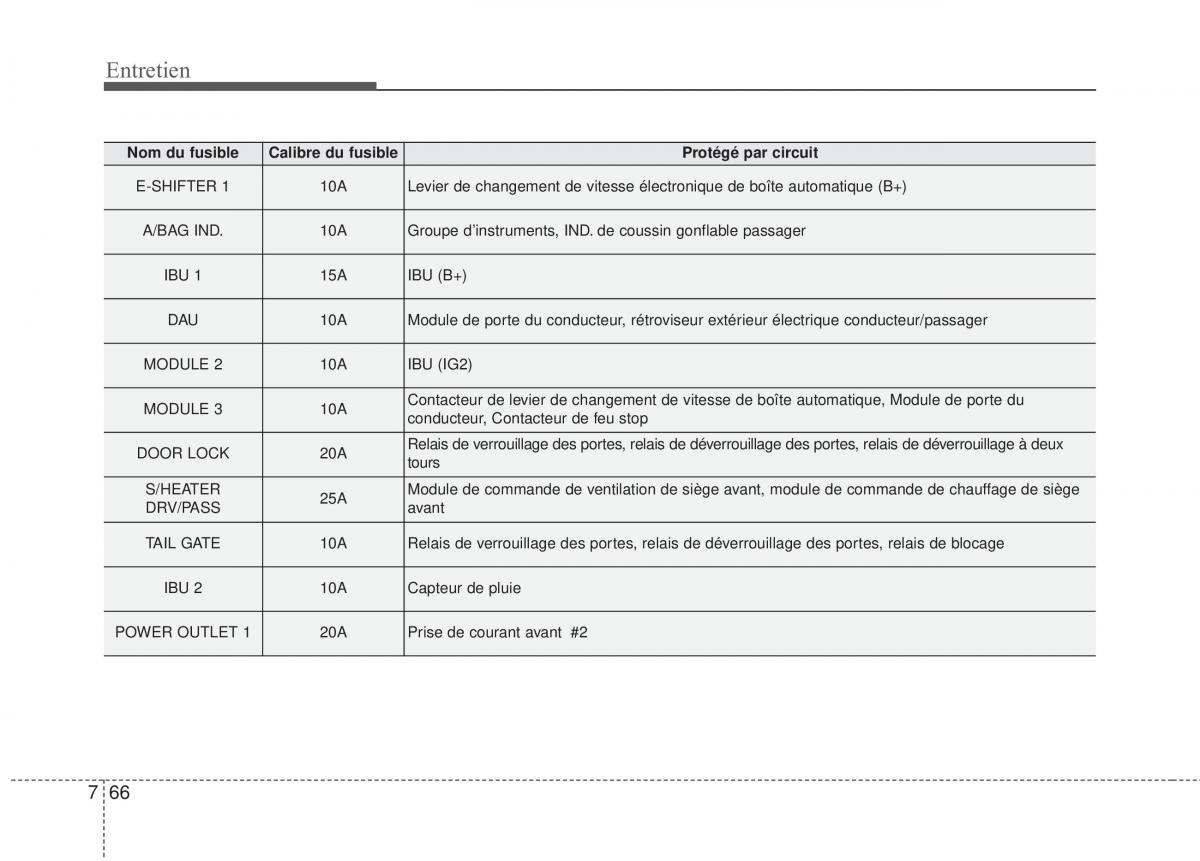 Entretien

| Nom du fusible | Calibre du fusible | Protégé par circuit |
|---|---|---|
| E-SHIFTER 1 | 10A | Levier de changement de vitesse électronique de boîte automatique (B+) |
| A/BAG IND. | 10A | Groupe d'instruments, IND. de coussin gonflable passager |
| IBU 1 | 15A | IBU (B+) |
| DAU | 10A | Module de porte du conducteur, rétroviseur extérieur électrique conducteur/passager |
| MODULE 2 | 10A | IBU (IG2) |
| MODULE 3 | 10A | Contacteur de levier de changement de vitesse de boîte automatique, Module de porte du conducteur, Contacteur de feu stop |
| DOOR LOCK | 20A | Relais de verrouillage des portes, relais de déverrouillage des portes, relais de déverrouillage à deux tours |
| S/HEATER DRV/PASS | 25A | Module de commande de ventilation de siège avant, module de commande de chauffage de siège avant |
| TAIL GATE | 10A | Relais de verrouillage des portes, relais de déverrouillage des portes, relais de blocage |
| IBU 2 | 10A | Capteur de pluie |
| POWER OUTLET 1 | 20A | Prise de courant avant #2 |

7 66